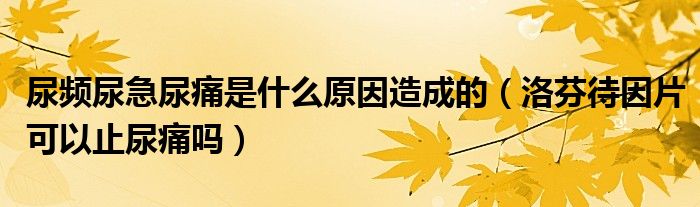 尿频尿急尿痛是什么原因造成的（洛芬待因片可以止尿痛吗）